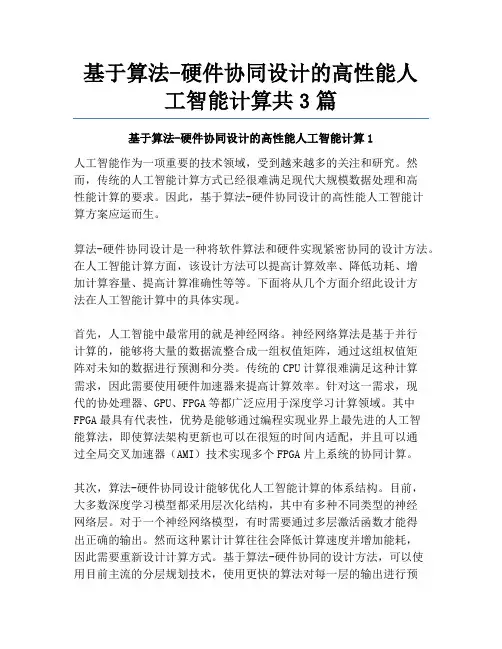 基于算法-硬件协同设计的高性能人工智能计算共3篇

基于算法-硬件协同设计的高性能人工智能计算1

人工智能作为一项重要的技术领域，受到越来越多的关注和研究。然而，传统的人工智能计算方式已经很难满足现代大规模数据处理和高性能计算的要求。因此，基于算法-硬件协同设计的高性能人工智能计算方案应运而生。

算法-硬件协同设计是一种将软件算法和硬件实现紧密协同的设计方法。在人工智能计算方面，该设计方法可以提高计算效率、降低功耗、增加计算容量、提高计算准确性等等。下面将从几个方面介绍此设计方法在人工智能计算中的具体实现。

首先，人工智能中最常用的就是神经网络。神经网络算法是基于并行计算的，能够将大量的数据流整合成一组权值矩阵，通过这组权值矩阵对未知的数据进行预测和分类。传统的CPU计算很难满足这种计算需求，因此需要使用硬件加速器来提高计算效率。针对这一需求，现代的协处理器、GPU、FPGA等都广泛应用于深度学习计算领域。其中FPGA最具有代表性，优势是能够通过编程实现业界上最先进的人工智能算法，即使算法架构更新也可以在很短的时间内适配，并且可以通过全局交叉加速器（AMI）技术实现多个FPGA片上系统的协同计算。

其次，算法-硬件协同设计能够优化人工智能计算的体系结构。目前，大多数深度学习模型都采用层次化结构，其中有多种不同类型的神经网络层。对于一个神经网络模型，有时需要通过多层激活函数才能得出正确的输出。然而这种累计计算往往会降低计算速度并增加能耗，因此需要重新设计计算方式。基于算法-硬件协同的设计方法，可以使用目前主流的分层规划技术，使用更快的算法对每一层的输出进行预